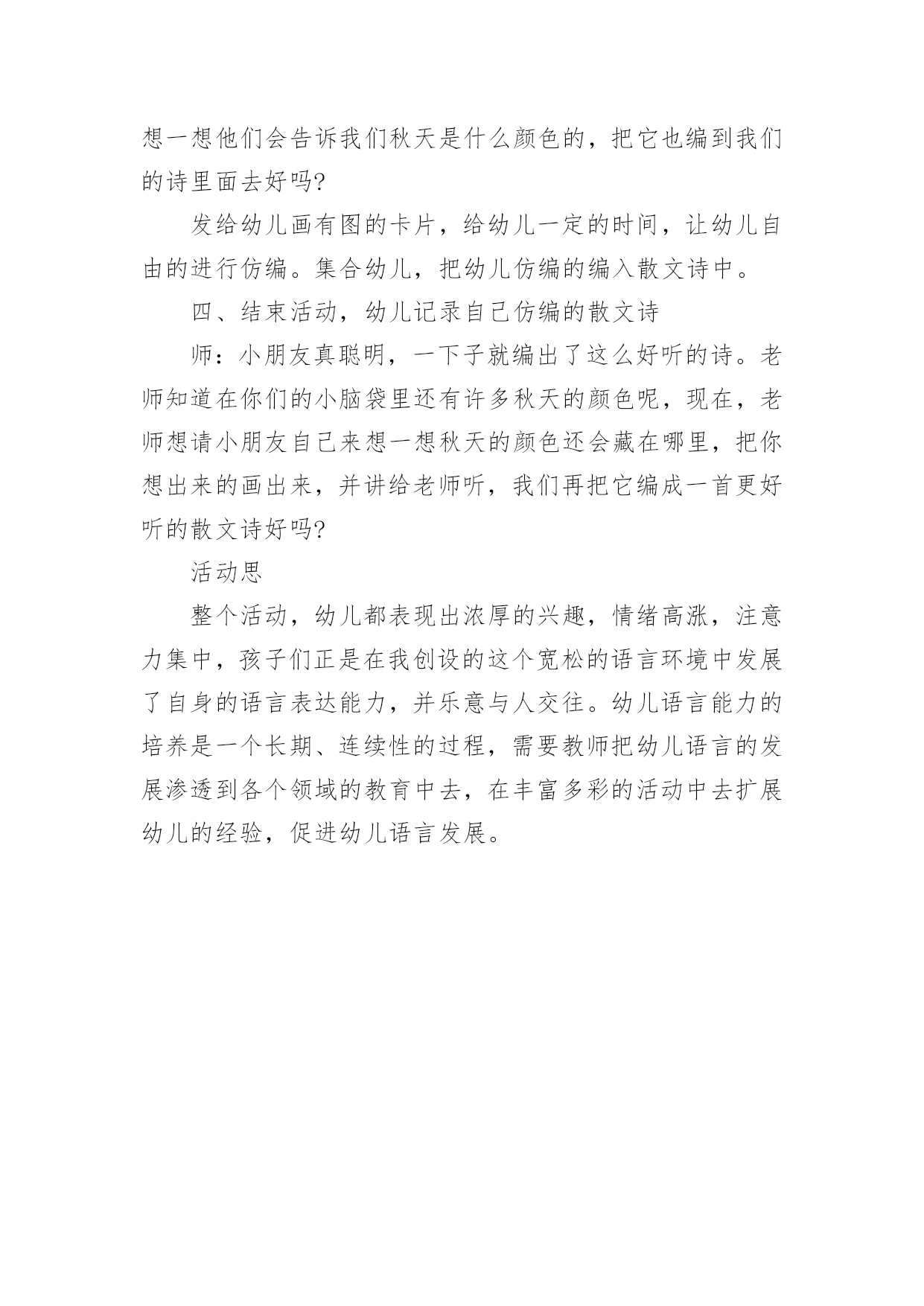 想一想他们会告诉我们秋天是什么颜色的，把它也编到我们的诗里面去好吗?

发给幼儿画有图的卡片，给幼儿一定的时间，让幼儿自由的进行仿编。集合幼儿，把幼儿仿编的编入散文诗中。

四、结束活动，幼儿记录自己仿编的散文诗

师：小朋友真聪明，一下子就编出了这么好听的诗。老师知道在你们的小脑袋里还有许多秋天的颜色呢，现在，老师想请小朋友自己来想一想秋天的颜色还会藏在哪里，把你想出来的画出来，并讲给老师听，我们再把它编成一首更好听的散文诗好吗?

活动思

整个活动，幼儿都表现出浓厚的兴趣，情绪高涨，注意力集中，孩子们正是在我创设的这个宽松的语言环境中发展了自身的语言表达能力，并乐意与人交往。幼儿语言能力的培养是一个长期、连续性的过程，需要教师把幼儿语言的发展渗透到各个领域的教育中去，在丰富多彩的活动中去扩展幼儿的经验，促进幼儿语言发展。